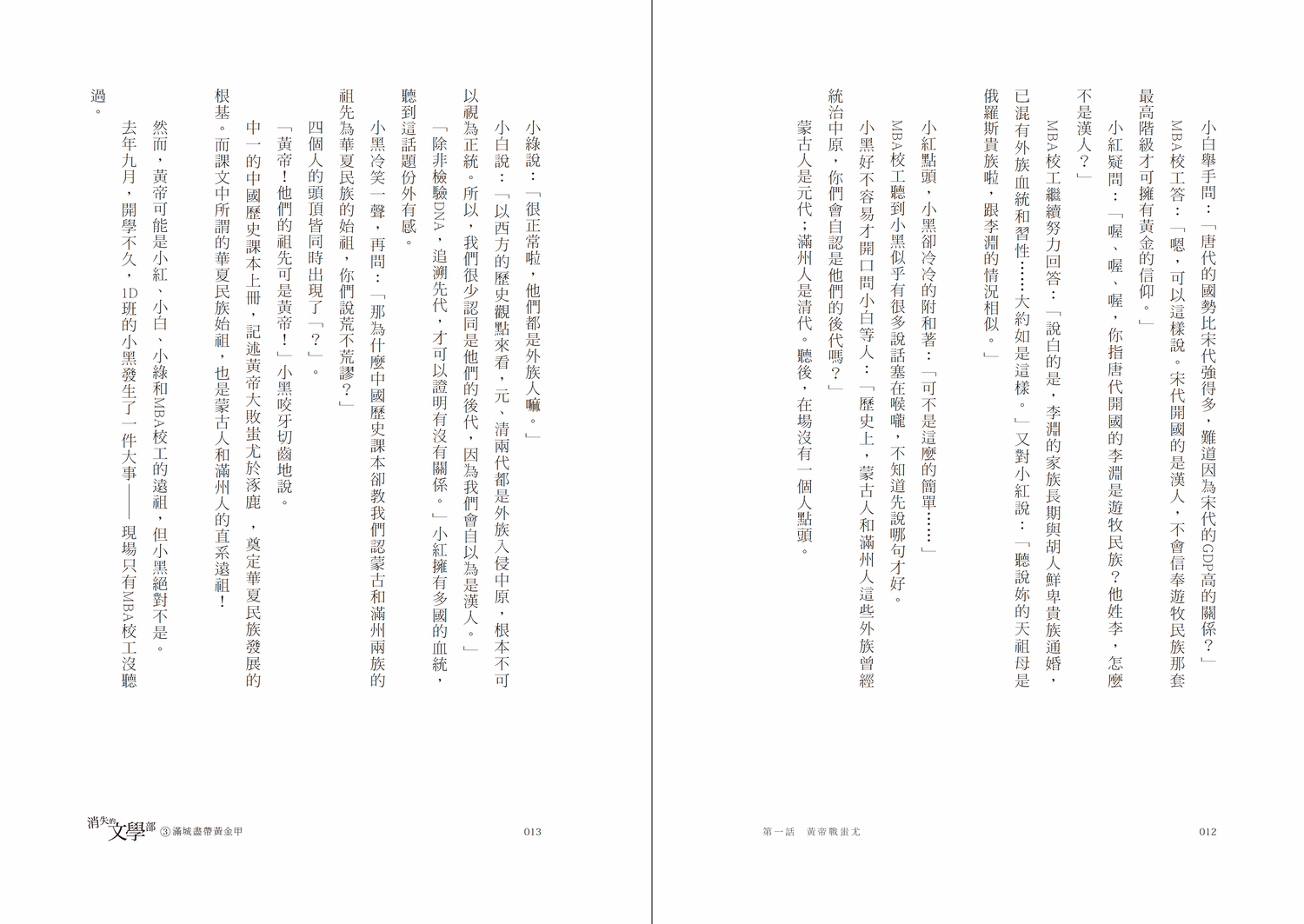 小白舉手問：「唐代的國勢比宋代強得多，難道因為宋代的GDP高的關係？」

MBA校工答：「嗯，可以這樣說。宋代開國的是漢人，不會信奉遊牧民族那套最高階級才可擁有黃金的信仰。」

小紅疑問：「喔、喔、喔，你指唐代開國的李淵是遊牧民族？他姓李，怎麼不是漢人？」

MBA校工繼續努力回答：「說白的是，李淵的家族長期與胡人鮮卑貴族通婚，已混有外族血統和習性……大約如是這樣。」又對小紅說：「聽說妳的天祖母是俄羅斯貴族啦，跟李淵的情況相似。」

小紅點頭，小黑卻冷冷的附和著：「可不是這麼的簡單……」

MBA校工聽到小黑似乎有很多說話塞在喉嚨，不知道先說哪句才好。

小黑好不容易才開口問小白等人：「歷史上，蒙古人和滿州人這些外族曾經統治中原，你們會自認是他們的後代嗎？」

蒙古人是元代；滿州人是清代。聽後，在場沒有一個人點頭。

第一話　黃帝戰蚩尤　012

小綠說：「很正常啦，他們都是外族人嘛。」

小白說：「以西方的歷史觀點來看，元、清兩代都是外族入侵中原，根本不可以視為正統。所以，我們很少認同是他們的後代，因為我們會自以為是漢人。」

「除非檢驗DNA，追溯先代，才可以證明有沒有關係。」小紅擁有多國的血統，聽到這話題份外有感。

小黑冷笑一聲，再問：「那為什麼中國歷史課本卻教我們認蒙古和滿州兩族的祖先為華夏民族的始祖，你們說荒不荒謬？」

四個人的頭頂皆同時出現了「？」。

「黃帝！他們的祖先可是黃帝！」小黑咬牙切齒地說。

中一的中國歷史課本上冊，記述黃帝大敗蚩尤於涿鹿，奠定華夏民族發展的根基。而課文中所謂的華夏民族始祖，也是蒙古人和滿州人的直系遠祖！

然而，黃帝可能是小紅、小白、小綠和MBA校工的遠祖，但小黑絕對不是。

去年九月，開學不久，1D班的小黑發生了一件大事——現場只有MBA校工沒聽過。

消失的文學部　③滿城盡帶黃金甲　013